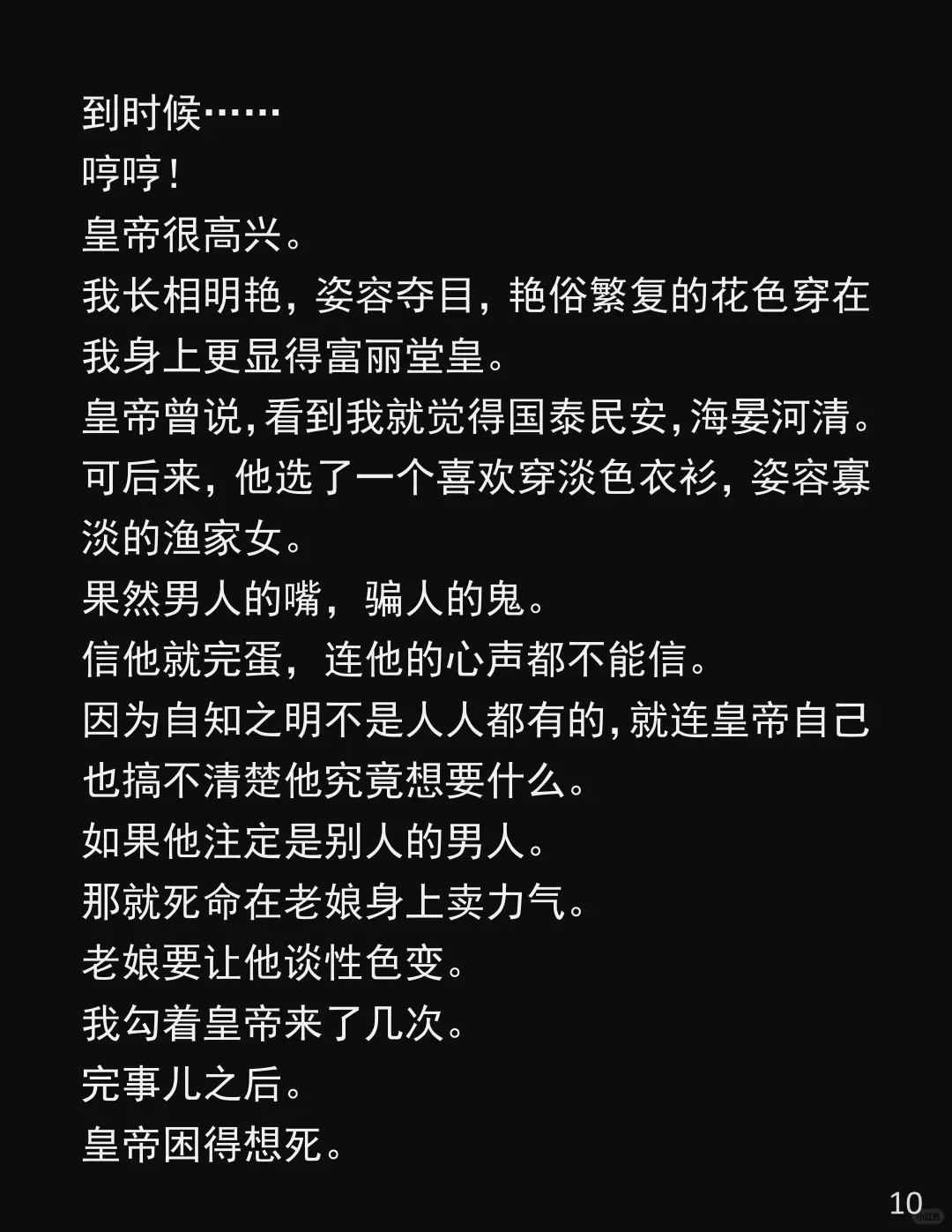 到时候……
哼哼！
皇帝很高兴。
我长相明艳，姿容夺目，艳俗繁复的花色穿在我身上更显得富丽堂皇。
皇帝曾说，看到我就觉得国泰民安，海晏河清。
可后来，他选了一个喜欢穿淡色衣衫，姿容寡淡的渔家女。
果然男人的嘴，骗人的鬼。
信他就完蛋，连他的心声都不能信。
因为自知之明不是人人都有的，就连皇帝自己也搞不清楚他究竟想要什么。
如果他注定是别人的男人。
那就死命在老娘身上卖力气。
老娘要让他谈性色变。
我勾着皇帝来了几次。
完事儿之后。
皇帝困得想死。

10